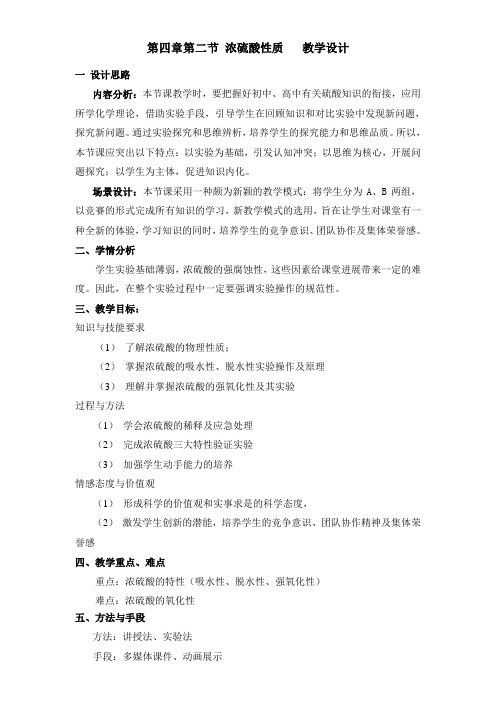 第四章第二节 浓硫酸性质 教学设计

一 设计思路

内容分析：本节课教学时，要把握好初中、高中有关硫酸知识的衔接，应用所学化学理论，借助实验手段，引导学生在回顾知识和对比实验中发现新问题，探究新问题。通过实验探究和思维辨析，培养学生的探究能力和思维品质。所以，本节课应突出以下特点：以实验为基础，引发认知冲突；以思维为核心，开展问题探究；以学生为主体，促进知识内化。

场景设计：本节课采用一种颇为新颖的教学模式：将学生分为 A、B 两组，以竞赛的形式完成所有知识的学习，新教学模式的选用，旨在让学生对课堂有一种全新的体验，学习知识的同时，培养学生的竞争意识、团队协作及集体荣誉感。

二、学情分析

学生实验基础薄弱，浓硫酸的强腐蚀性，这些因素给课堂进展带来一定的难度。因此，在整个实验过程中一定要强调实验操作的规范性。

三、教学目标：

知识与技能要求

（1） 了解浓硫酸的物理性质；

（2） 掌握浓硫酸的吸水性、脱水性实验操作及原理

（3） 理解并掌握浓硫酸的强氧化性及其实验

过程与方法

（1） 学会浓硫酸的稀释及应急处理

（2） 完成浓硫酸三大特性验证实验

（3） 加强学生动手能力的培养

情感态度与价值观

（1） 形成科学的价值观和实事求是的科学态度，

（2） 激发学生创新的潜能，培养学生的竞争意识、团队协作精神及集体荣誉感

四、教学重点、难点

重点：浓硫酸的特性（吸水性、脱水性、强氧化性）

难点：浓硫酸的氧化性

五、方法与手段

方法：讲授法、实验法

手段：多媒体课件、动画展示